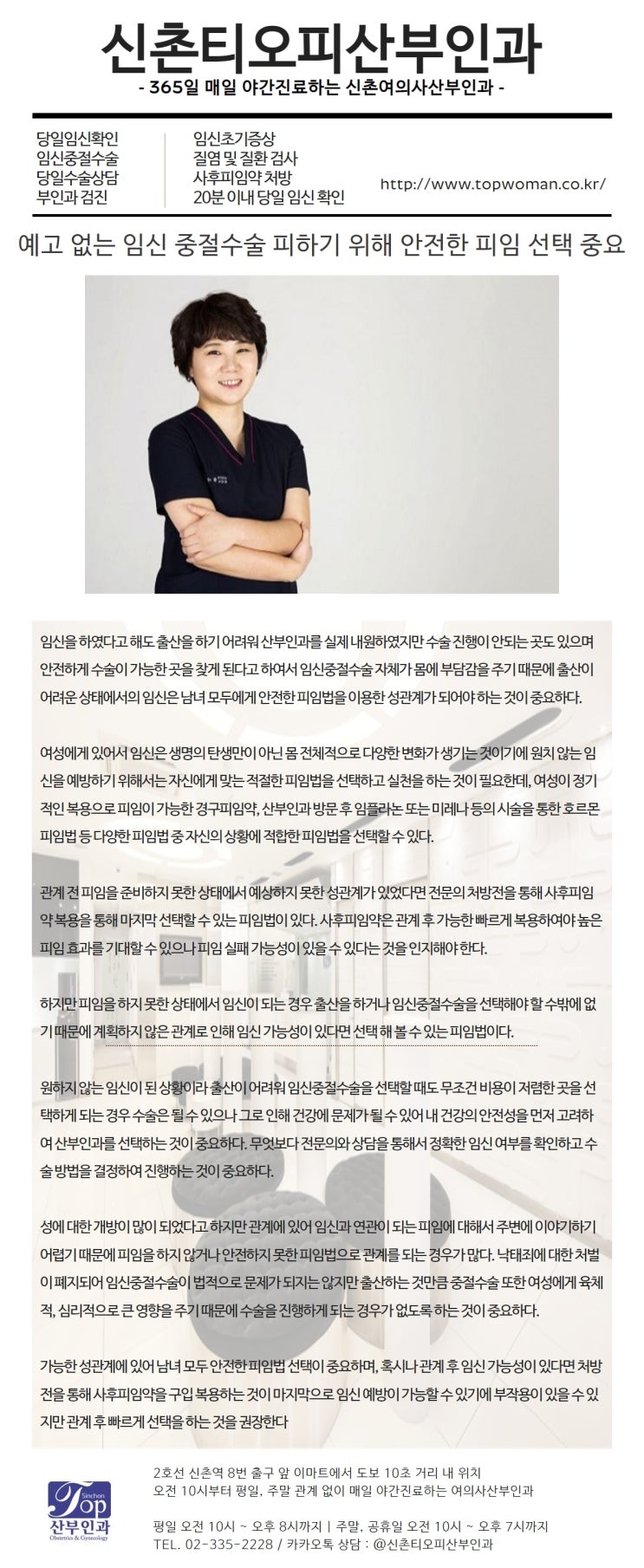 신촌티오피산부인과
- 365일 매일 야간진료하는 신촌여의사산부인과 -

당일임신확인
임신중절수술
당일수술상담
부인과 검진

임신초기증상
질염 및 질환 검사
사후피임약 처방
20분 이내 당일 임신 확인

http://www.topwoman.co.kr/

예고 없는 임신 중절수술 피하기 위해 안전한 피임 선택 중요

임신을 하였다고 해도 출산을 하기 어려워 산부인과를 실제 내원하였지만 수술 진행이 안되는 곳도 있으며 안전하게 수술이 가능한 곳을 찾게 된다고 하여서 임신중절수술 자체가 몸에 부담감을 주기 때문에 출산이 어려운 상태에서의 임신은 남녀 모두에게 안전한 피임법을 이용한 성관계가 되어야 하는 것이 중요하다.

여성에게 있어서 임신은 생명의 탄생만이 아닌 몸 전체적으로 다양한 변화가 생기는 것이기에 원치 않는 임신을 예방하기 위해서는 자신에게 맞는 적절한 피임법을 선택하고 실천을 하는 것이 필요한데, 여성이 정기적인 복용으로 피임이 가능한 경구피임약, 산부인과 방문 후 임플라논 또는 미레나 등의 시술을 통한 호르몬 피임법 등 다양한 피임법 중 자신의 상황에 적합한 피임법을 선택할 수 있다.

관계 전 피임을 준비하지 못한 상태에서 예상하지 못한 성관계가 있었다면 전문의 처방전을 통해 사후피임약 복용을 통해 마지막 선택할 수 있는 피임법이 있다. 사후피임약은 관계 후 가능한 빠르게 복용하여야 높은 피임 효과를 기대할 수 있으나 피임 실패 가능성이 있을 수 있다는 것을 인지해야 한다.

하지만 피임을 하지 못한 상태에서 임신이 되는 경우 출산을 하거나 임신중절수술을 선택해야 할 수밖에 없기 때문에 계획하지 않은 관계로 인해 임신 가능성이 있다면 선택 해 볼 수 있는 피임법이다.

원하지 않는 임신이 된 상황이라 출산이 어려워 임신중절수술을 선택할 때도 무조건 비용이 저렴한 곳을 선택하게 되는 경우 수술은 될 수 있으나 그로 인해 건강에 문제가 될 수 있어 내 건강의 안전성을 먼저 고려하여 산부인과를 선택하는 것이 중요하다. 무엇보다 전문의와 상담을 통해서 정확한 임신 여부를 확인하고 수술 방법을 결정하여 진행하는 것이 중요하다.

성에 대한 개방이 많이 되었다고 하지만 관계에 있어 임신과 연관이 되는 피임에 대해서 주변에 이야기하기 어렵기 때문에 피임을 하지 않거나 안전하지 못한 피임법으로 관계를 되는 경우가 많다. 낙태죄에 대한 처벌이 폐지되어 임신중절수술이 법적으로 문제가 되지는 않지만 출산하는 것만큼 중절수술 또한 여성에게 육체적, 심리적으로 큰 영향을 주기 때문에 수술을 진행하게 되는 경우가 없도록 하는 것이 중요하다.

가능한 성관계에 있어 남녀 모두 안전한 피임법 선택이 중요하며, 혹시나 관계 후 임신 가능성이 있다면 처방전을 통해 사후피임약을 구입 복용하는 것이 마지막으로 임신 예방이 가능할 수 있기에 부작용이 있을 수 있지만 관계 후 빠르게 선택을 하는 것을 권장한다

Sinchon
Top
산부인과
Obstetrics & Gynecology

2호선 신촌역 8번 출구 앞 이마트에서 도보 10초 거리 내 위치
오전 10시부터 평일, 주말 관계 없이 매일 야간진료하는 여의사산부인과

평일 오전 10시 ~ 오후 8시까지 | 주말, 공휴일 오전 10시 ~ 오후 7시까지
TEL. 02-335-2228 / 카카오톡 상담 : @신촌티오피산부인과